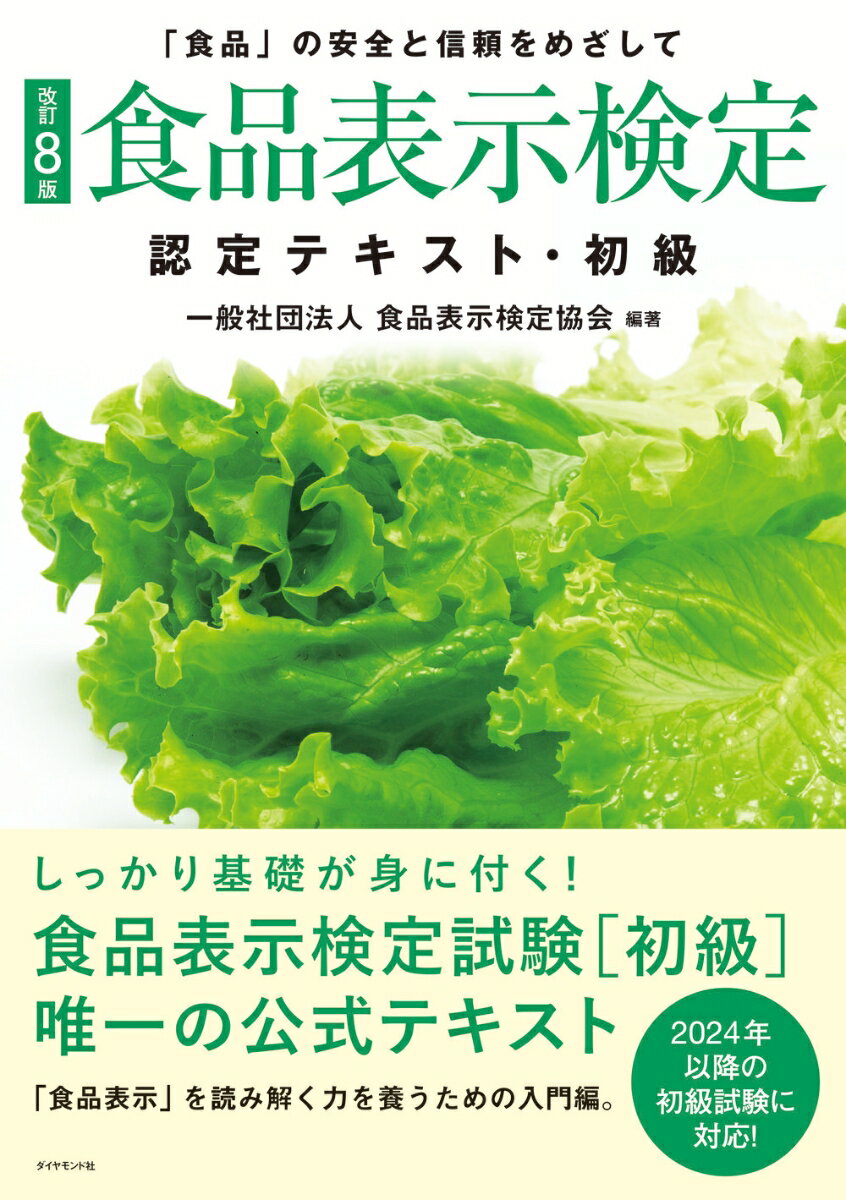 「食品」の安全と信頼をめざして

改訂8版

食品表示検定

認定テキスト・初級

一般社団法人 食品表示検定協会 編著

しっかり基礎が身に付く!
食品表示検定試験[初級]
唯一の公式テキスト

「食品表示」を読み解く力を養うための入門編。

2024年以降の初級試験に対応!

ダイヤモンド社